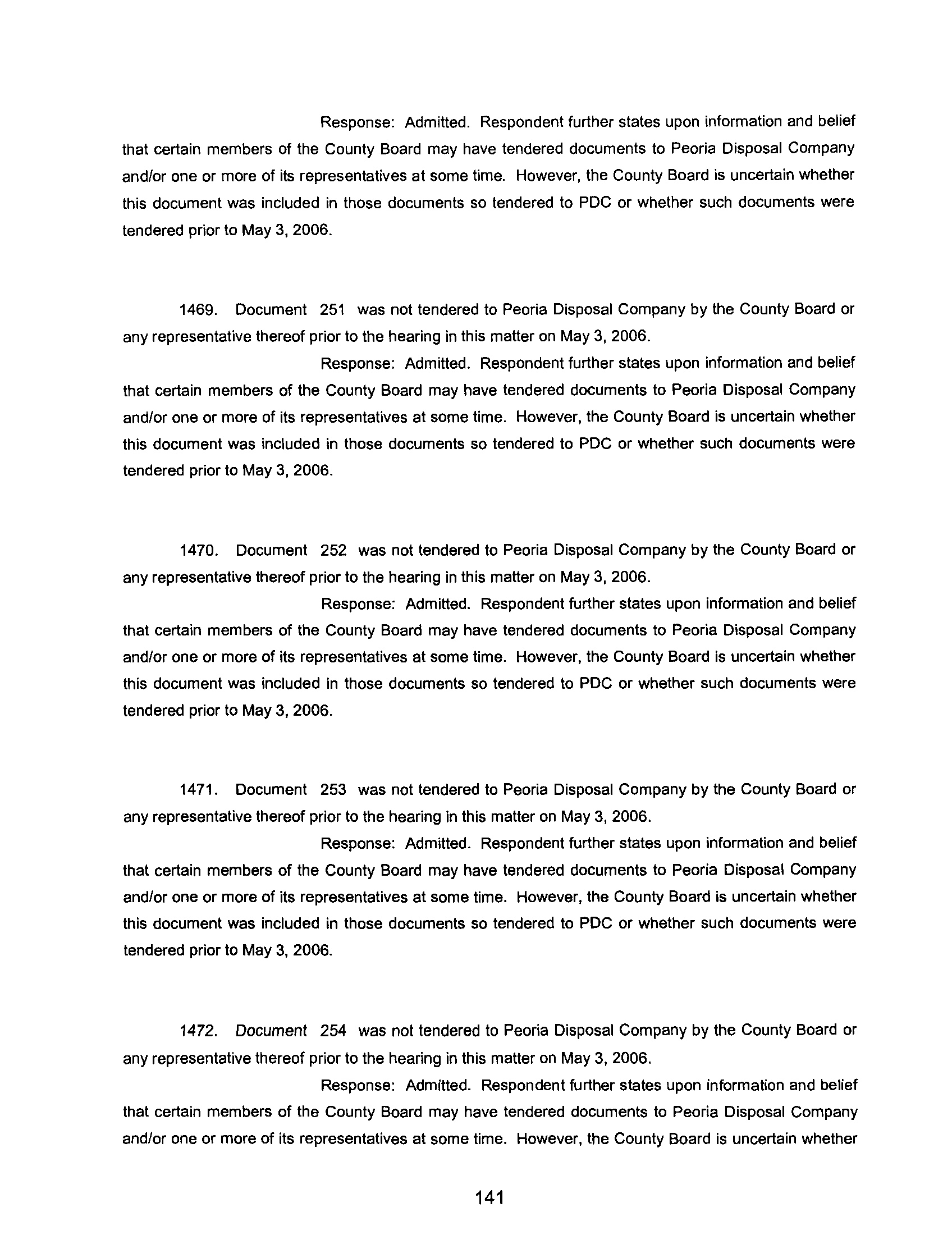 Response: Admitted. Respondent further states upon information and belief that certain members of the County Board may have tendered documents to Peoria Disposal Company and/or one or more of its representatives at some time. However, the County Board is uncertain whether this document was included in those documents so tendered to PDC or whether such documents were tendered prior to May 3, 2006.

1469. Document 251 was not tendered to Peoria Disposal Company by the County Board or any representative thereof prior to the hearing in this matter on May 3, 2006.

Response: Admitted. Respondent further states upon information and belief that certain members of the County Board may have tendered documents to Peoria Disposal Company and/or one or more of its representatives at some time. However, the County Board is uncertain whether this document was included in those documents so tendered to PDC or whether such documents were tendered prior to May 3, 2006.

1470. Document 252 was not tendered to Peoria Disposal Company by the County Board or any representative thereof prior to the hearing in this matter on May 3, 2006.

Response: Admitted. Respondent further states upon information and belief that certain members of the County Board may have tendered documents to Peoria Disposal Company and/or one or more of its representatives at some time. However, the County Board is uncertain whether this document was included in those documents so tendered to PDC or whether such documents were tendered prior to May 3, 2006.

1471. Document 253 was not tendered to Peoria Disposal Company by the County Board or any representative thereof prior to the hearing in this matter on May 3, 2006.

Response: Admitted. Respondent further states upon information and belief that certain members of the County Board may have tendered documents to Peoria Disposal Company and/or one or more of its representatives at some time. However, the County Board is uncertain whether this document was included in those documents so tendered to PDC or whether such documents were tendered prior to May 3, 2006.

1472. Document 254 was not tendered to Peoria Disposal Company by the County Board or any representative thereof prior to the hearing in this matter on May 3, 2006.

Response: Admitted. Respondent further states upon information and belief that certain members of the County Board may have tendered documents to Peoria Disposal Company and/or one or more of its representatives at some time. However, the County Board is uncertain whether

141